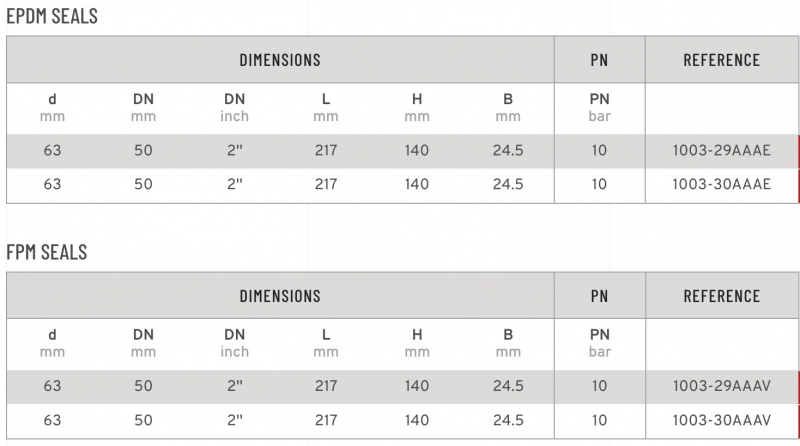 EPDM SEALS

| DIMENSIONS | | | | | | PN | REFERENCE |
|---|---|---|---|---|---|---|---|
| d mm | DN mm | DN inch | L mm | H mm | B mm | PN bar | |
| 63 | 50 | 2" | 217 | 140 | 24.5 | 10 | 1003-29AAAE |
| 63 | 50 | 2" | 217 | 140 | 24.5 | 10 | 1003-30AAAE |

FPM SEALS

| DIMENSIONS | | | | | | PN | REFERENCE |
|---|---|---|---|---|---|---|---|
| d mm | DN mm | DN inch | L mm | H mm | B mm | PN bar | |
| 63 | 50 | 2" | 217 | 140 | 24.5 | 10 | 1003-29AAAV |
| 63 | 50 | 2" | 217 | 140 | 24.5 | 10 | 1003-30AAAV |